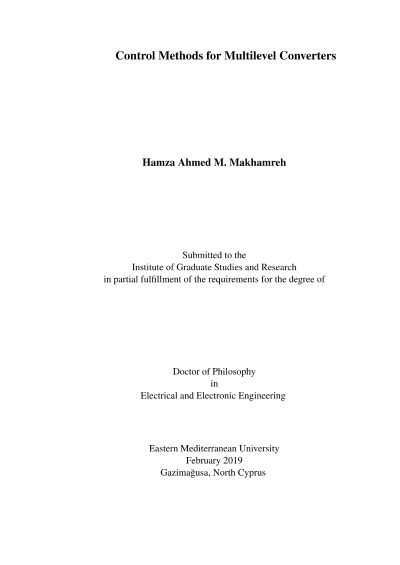 Control Methods for Multilevel Converters

Hamza Ahmed M. Makhamreh

Submitted to the
Institute of Graduate Studies and Research
in partial fulfillment of the requirements for the degree of

Doctor of Philosophy
in
Electrical and Electronic Engineering

Eastern Mediterranean University
February 2019
Gazimağusa, North Cyprus